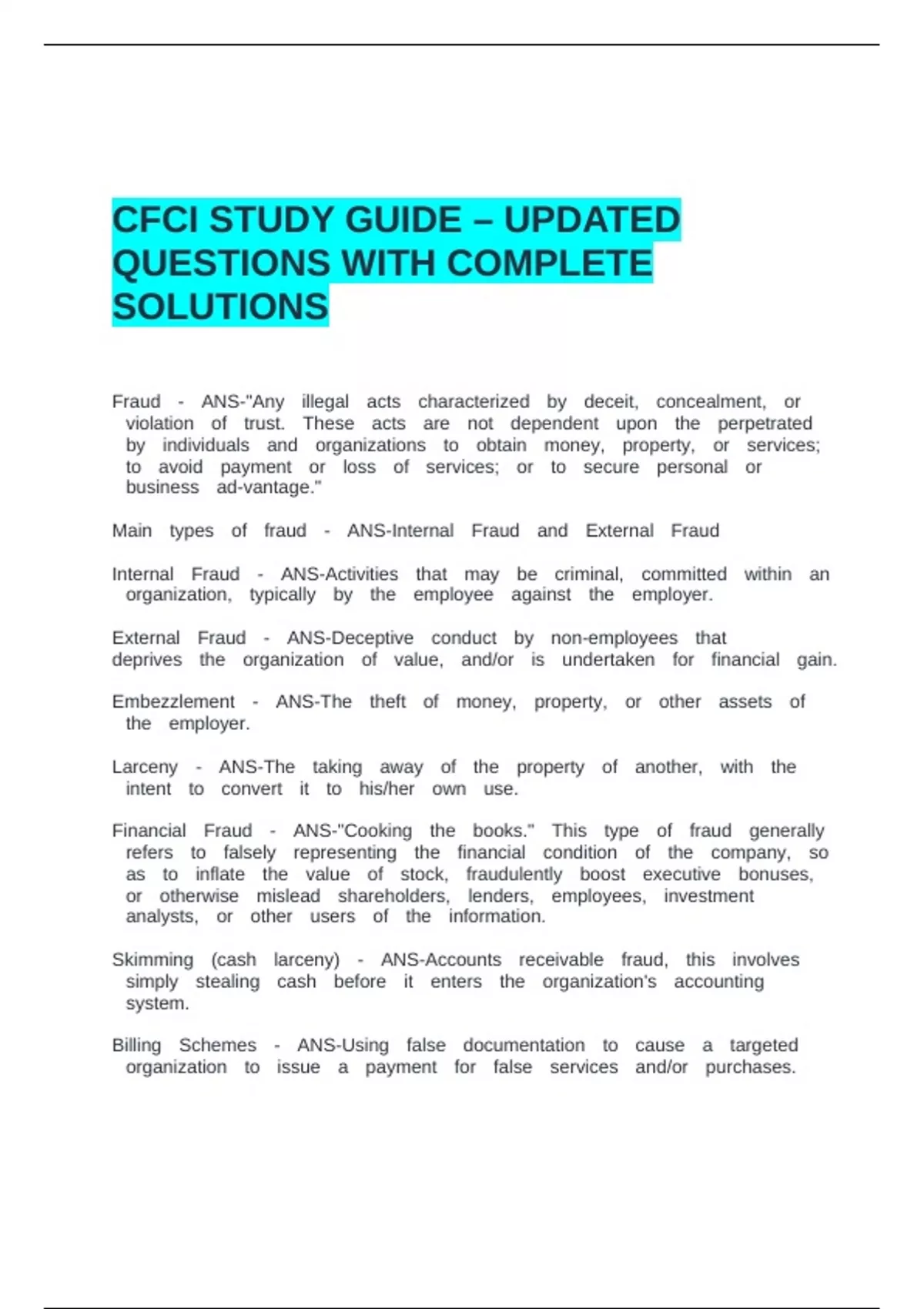 CFCI STUDY GUIDE – UPDATED QUESTIONS WITH COMPLETE SOLUTIONS

Fraud - ANS-"Any illegal acts characterized by deceit, concealment, or violation of trust. These acts are not dependent upon the perpetrated by individuals and organizations to obtain money, property, or services; to avoid payment or loss of services; or to secure personal or business ad-vantage."

Main types of fraud - ANS-Internal Fraud and External Fraud

Internal Fraud - ANS-Activities that may be criminal, committed within an organization, typically by the employee against the employer.

External Fraud - ANS-Deceptive conduct by non-employees that deprives the organization of value, and/or is undertaken for financial gain.

Embezzlement - ANS-The theft of money, property, or other assets of the employer.

Larceny - ANS-The taking away of the property of another, with the intent to convert it to his/her own use.

Financial Fraud - ANS-"Cooking the books." This type of fraud generally refers to falsely representing the financial condition of the company, so as to inflate the value of stock, fraudulently boost executive bonuses, or otherwise mislead shareholders, lenders, employees, investment analysts, or other users of the information.

Skimming (cash larceny) - ANS-Accounts receivable fraud, this involves simply stealing cash before it enters the organization's accounting system.

Billing Schemes - ANS-Using false documentation to cause a targeted organization to issue a payment for false services and/or purchases.